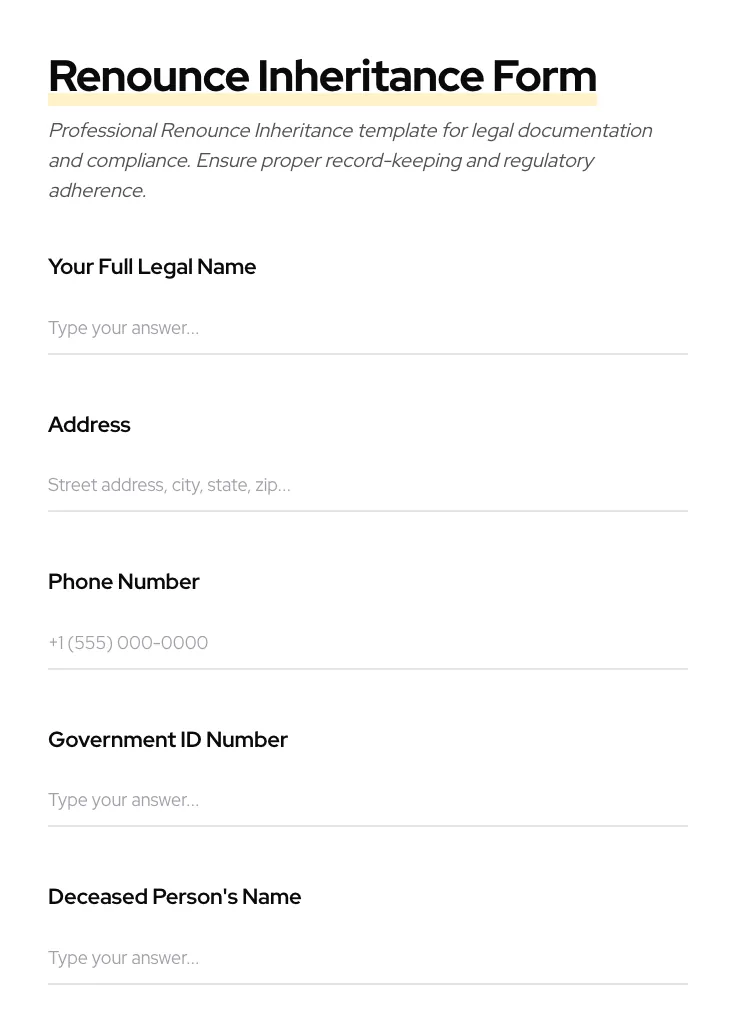 Renounce Inheritance Form

Professional Renounce Inheritance template for legal documentation and compliance. Ensure proper record-keeping and regulatory adherence.

Your Full Legal Name

Type your answer...

Address

Street address, city, state, zip...

Phone Number

+1 (555) 000-0000

Government ID Number

Type your answer...

Deceased Person's Name

Type your answer...